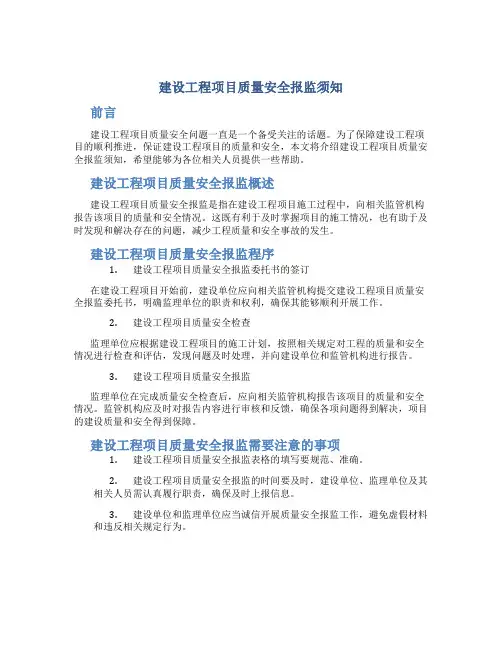 建设工程项目质量安全报监须知

前言

建设工程项目质量安全问题一直是一个备受关注的话题。为了保障建设工程项目的顺利推进，保证建设工程项目的质量和安全，本文将介绍建设工程项目质量安全报监须知，希望能够为各位相关人员提供一些帮助。

建设工程项目质量安全报监概述

建设工程项目质量安全报监是指在建设工程项目施工过程中，向相关监管机构报告该项目的质量和安全情况。这既有利于及时掌握项目的施工情况，也有助于及时发现和解决存在的问题，减少工程质量和安全事故的发生。

建设工程项目质量安全报监程序

1. 建设工程项目质量安全报监委托书的签订

在建设工程项目开始前，建设单位应向相关监管机构提交建设工程项目质量安全报监委托书，明确监理单位的职责和权利，确保其能够顺利开展工作。

2. 建设工程项目质量安全检查

监理单位应根据建设工程项目的施工计划，按照相关规定对工程的质量和安全情况进行检查和评估，发现问题及时处理，并向建设单位和监管机构进行报告。

3. 建设工程项目质量安全报监

监理单位在完成质量安全检查后，应向相关监管机构报告该项目的质量和安全情况。监管机构应及时对报告内容进行审核和反馈，确保各项问题得到解决，项目的建设质量和安全得到保障。

建设工程项目质量安全报监需要注意的事项

1. 建设工程项目质量安全报监表格的填写要规范、准确。

2. 建设工程项目质量安全报监的时间要及时，建设单位、监理单位及其相关人员需认真履行职责，确保及时上报信息。

3. 建设单位和监理单位应当诚信开展质量安全报监工作，避免虚假材料和违反相关规定行为。